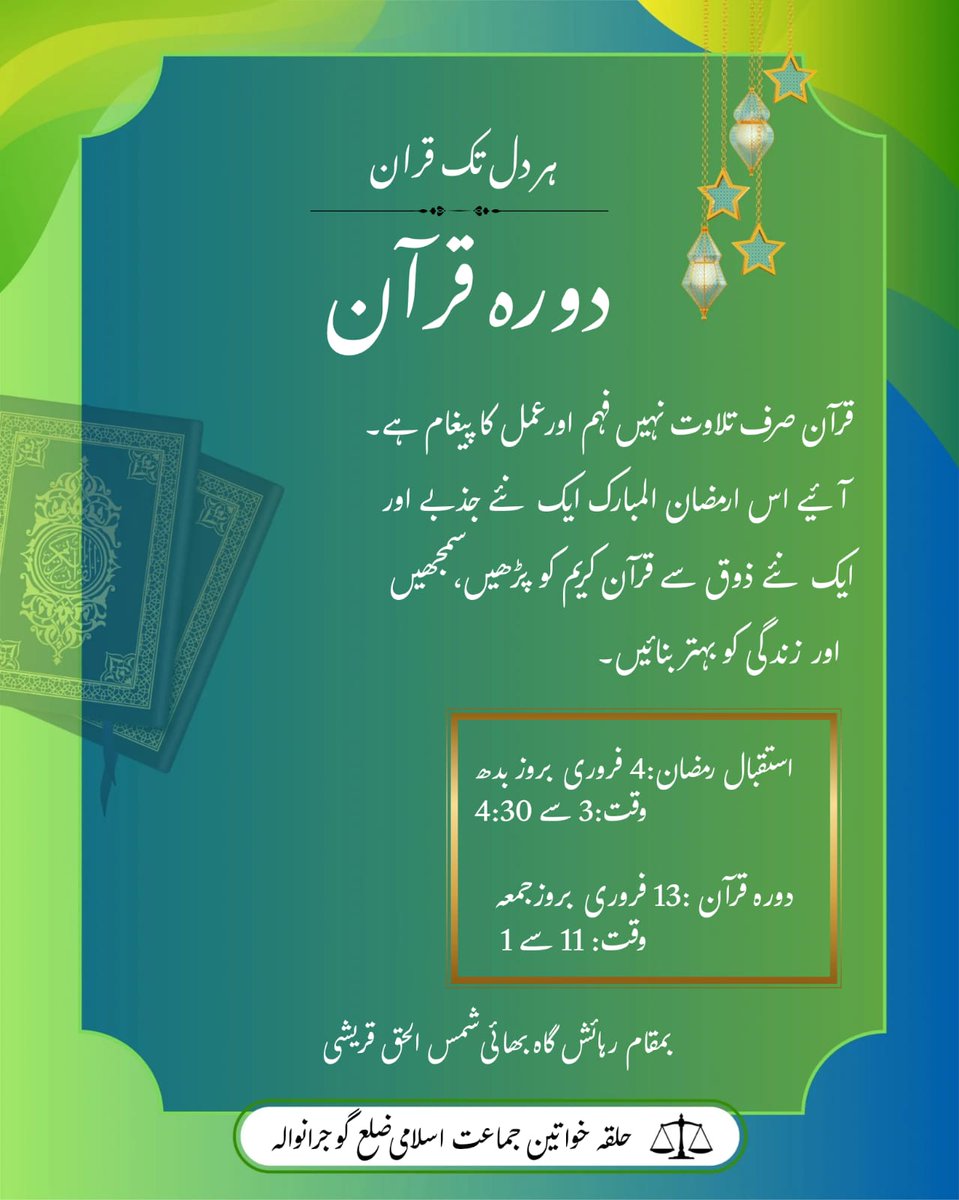 ہر دل تک قران

دورہ قرآن

قرآن صرف تلاوت نہیں فہم اور عمل کا پیغام ہے۔ آئیے اس ارمضان المبارک ایک نئے جذبے اور ایک نئے ذوق سے قرآن کریم کو پڑھیں، سمجھیں اور زندگی کو بہتر بنائیں۔

استقبال رمضان:4 فروری بروز بدھ
وقت:3 سے 4:30

دورہ قرآن :13 فروری بروز جمعہ
وقت: 11 سے 1

بمقام رہائش گاہ بھائی شمس الحق قریشی

حلقہ خواتین جماعت اسلامی ضلع گوجرانوالہ